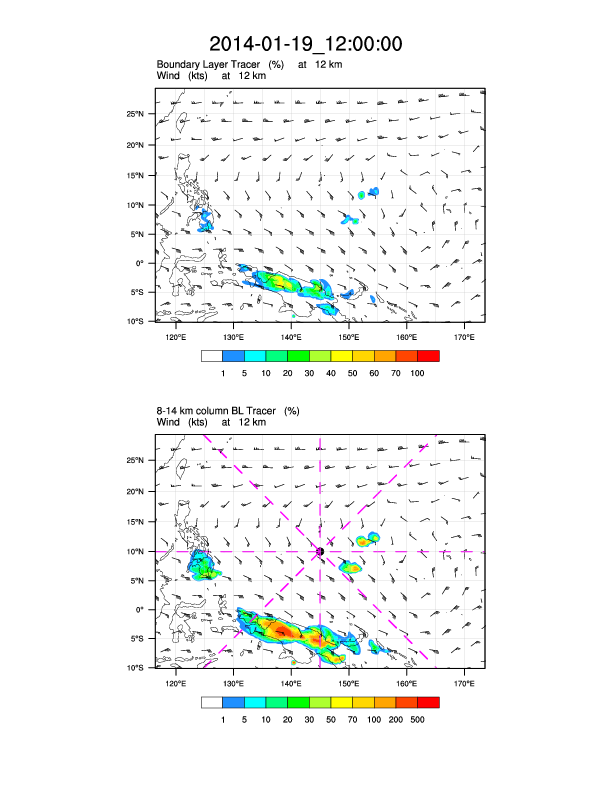 2014-01-19_12:00:00

Boundary Layer Tracer (%) at 12 km
Wind (kts) at 12 km

25°N
20°N
15°N
10°N
5°N
0°
5°S
10°S

120°E 130°E 140°E 150°E 160°E 170°E

1 5 10 20 30 40 50 60 70 100

8-14 km column BL Tracer (%)
Wind (kts) at 12 km

25°N
20°N
15°N
10°N
5°N
0°
5°S
10°S

120°E 130°E 140°E 150°E 160°E 170°E

1 5 10 20 30 50 70 100 200 500